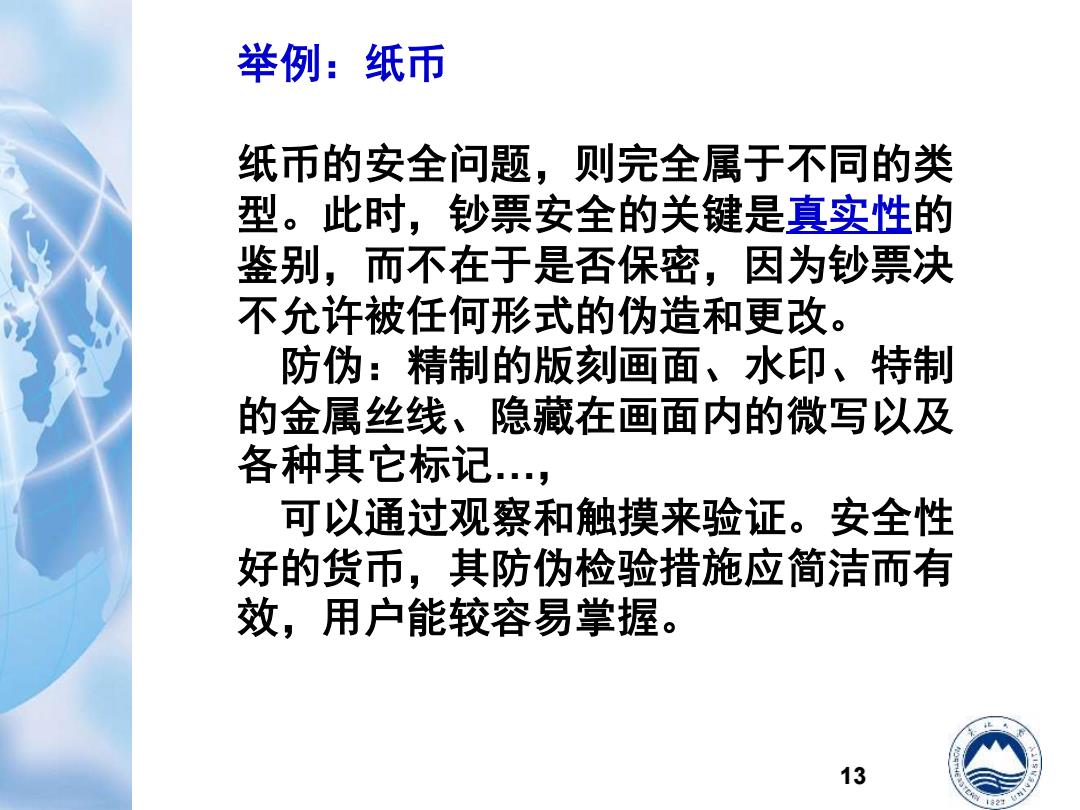 举例：纸币

纸币的安全问题，则完全属于不同的类型。此时，钞票安全的关键是真实性的鉴别，而不在于是否保密，因为钞票决不允许被任何形式的伪造和更改。

防伪：精制的版刻画面、水印、特制的金属丝线、隐藏在画面内的微写以及各种其它标记…，

可以通过观察和触摸来验证。安全性好的货币，其防伪检验措施应简洁而有效，用户能较容易掌握。

13

东北大学 NORTHEASTERN UNIVERSITY 1923